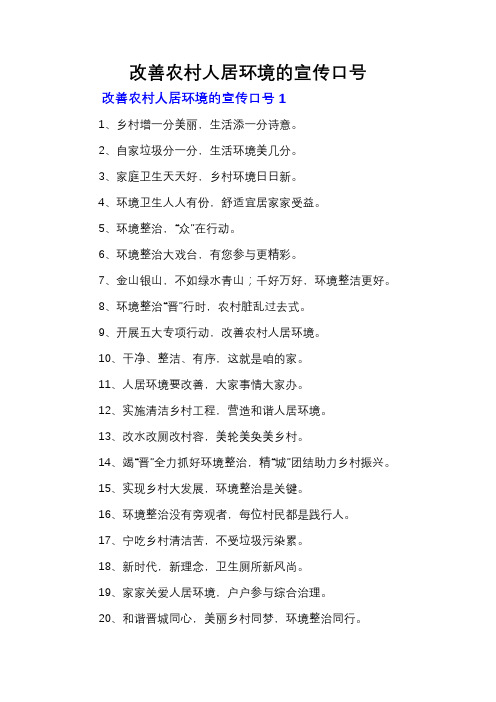 改善农村人居环境的宣传口号

改善农村人居环境的宣传口号 1

1、乡村增一分美丽，生活添一分诗意。

2、自家垃圾分一分，生活环境美几分。

3、家庭卫生天天好，乡村环境日日新。

4、环境卫生人人有份，舒适宜居家家受益。

5、环境整治，“众”在行动。

6、环境整治大戏台，有您参与更精彩。

7、金山银山，不如绿水青山；千好万好，环境整洁更好。

8、环境整治“晋”行时，农村脏乱过去式。

9、开展五大专项行动，改善农村人居环境。

10、干净、整洁、有序，这就是咱的家。

11、人居环境要改善，大家事情大家办。

12、实施清洁乡村工程，营造和谐人居环境。

13、改水改厕改村容，美轮美奂美乡村。

14、竭“晋”全力抓好环境整治，精“城”团结助力乡村振兴。

15、实现乡村大发展，环境整治是关键。

16、环境整治没有旁观者，每位村民都是践行人。

17、宁吃乡村清洁苦，不受垃圾污染累。

18、新时代，新理念，卫生厕所新风尚。

19、家家关爱人居环境，户户参与综合治理。

20、和谐晋城同心，美丽乡村同梦，环境整治同行。